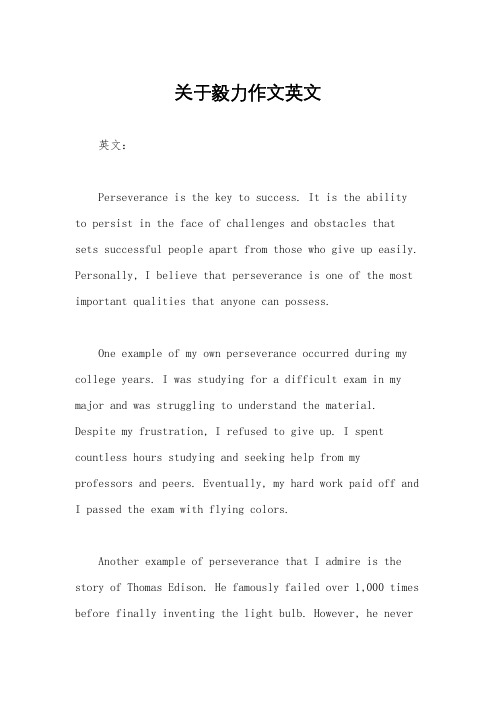 关于毅力作文英文

英文：

Perseverance is the key to success. It is the ability to persist in the face of challenges and obstacles that sets successful people apart from those who give up easily. Personally, I believe that perseverance is one of the most important qualities that anyone can possess.

One example of my own perseverance occurred during my college years. I was studying for a difficult exam in my major and was struggling to understand the material. Despite my frustration, I refused to give up. I spent countless hours studying and seeking help from my professors and peers. Eventually, my hard work paid off and I passed the exam with flying colors.

Another example of perseverance that I admire is the story of Thomas Edison. He famously failed over 1,000 times before finally inventing the light bulb. However, he never